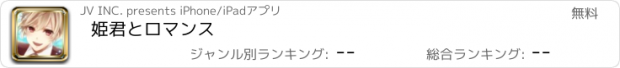 JV INC. presents iPhone/iPadアプリ

無料

姫君とロマンス

ジャンル別ランキング: --

総合ランキング: --